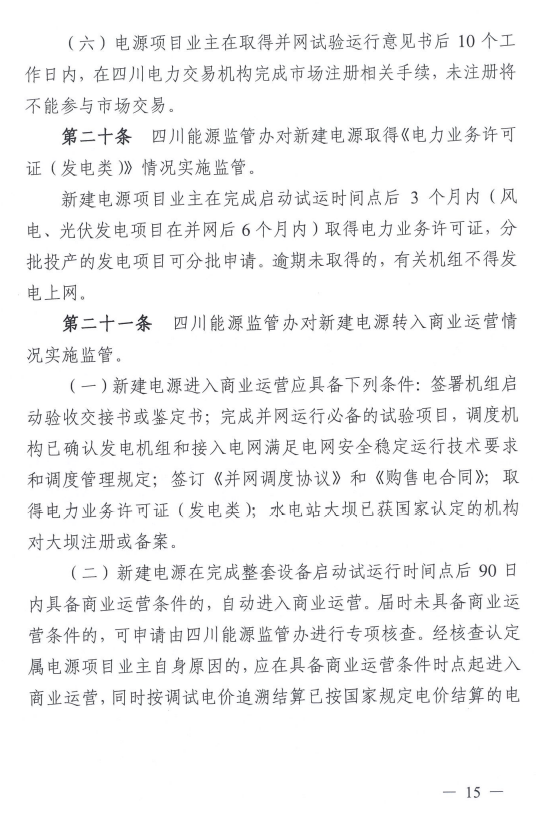 （六）电源项目业主在取得并网试验运行意见书后 10 个工作日内，在四川电力交易机构完成市场注册相关手续，未注册将不能参与市场交易。

第二十条　四川能源监管办对新建电源取得《电力业务许可证（发电类）》情况实施监管。

新建电源项目业主在完成启动试运时间点后 3 个月内（风电、光伏发电项目在并网后 6 个月内）取得电力业务许可证，分批投产的发电项目可分批申请。逾期未取得的，有关机组不得发电上网。

第二十一条　四川能源监管办对新建电源转入商业运营情况实施监管。

（一）新建电源进入商业运营应具备下列条件：签署机组启动验收交接书或鉴定书；完成并网运行必备的试验项目，调度机构已确认发电机组和接入电网满足电网安全稳定运行技术要求和调度管理规定；签订《并网调度协议》和《购售电合同》；取得电力业务许可证（发电类）；水电站大坝已获国家认定的机构对大坝注册或备案。

（二）新建电源在完成整套设备启动试运行时间点后 90 日内具备商业运营条件的，自动进入商业运营。届时未具备商业运营条件的，可申请由四川能源监管办进行专项核查。经核查认定属电源项目业主自身原因的，应在具备商业运营条件时点起进入商业运营，同时按调试电价追溯结算已按国家规定电价结算的电

— 15 —